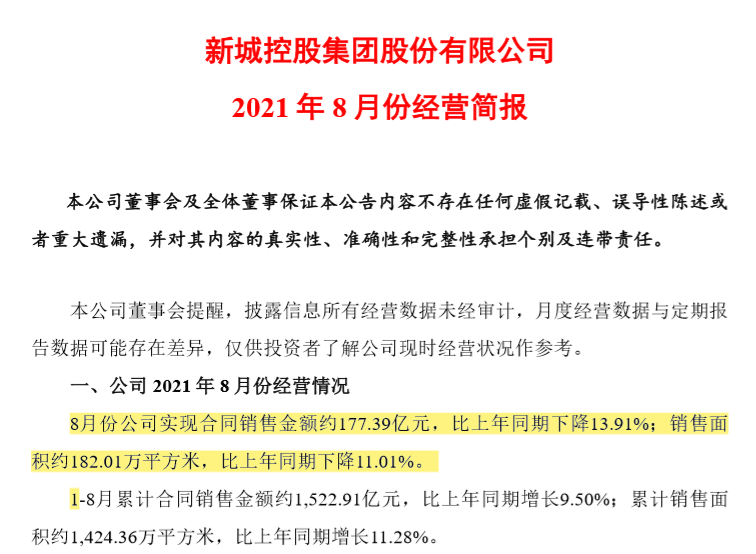 新城控股集团股份有限公司

2021 年 8 月份经营简报

本公司董事会及全体董事保证本公告内容不存在任何虚假记载、误导性陈述或者重大遗漏，并对其内容的真实性、准确性和完整性承担个别及连带责任。

本公司董事会提醒，披露信息所有经营数据未经审计，月度经营数据与定期报告数据可能存在差异，仅供投资者了解公司现时经营状况作参考。

一、公司 2021 年 8 月份经营情况

8月份公司实现合同销售金额约177.39亿元，比上年同期下降13.91%；销售面积约182.01万平方米，比上年同期下降11.01%。

1-8月累计合同销售金额约1,522.91亿元，比上年同期增长9.50%；累计销售面积约1,424.36万平方米，比上年同期增长11.28%。